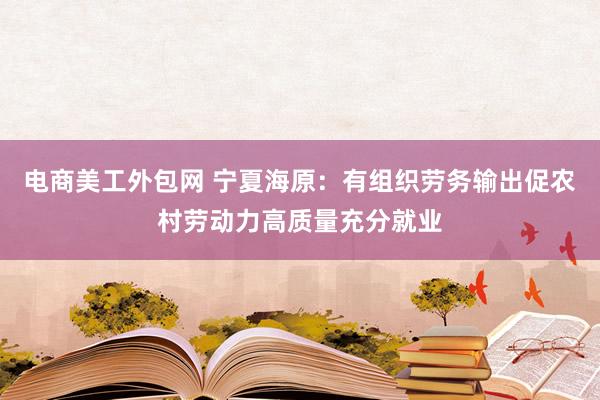 电商美工外包网 宁夏海原：有组织劳务输出促农村劳动力高质量充分就业